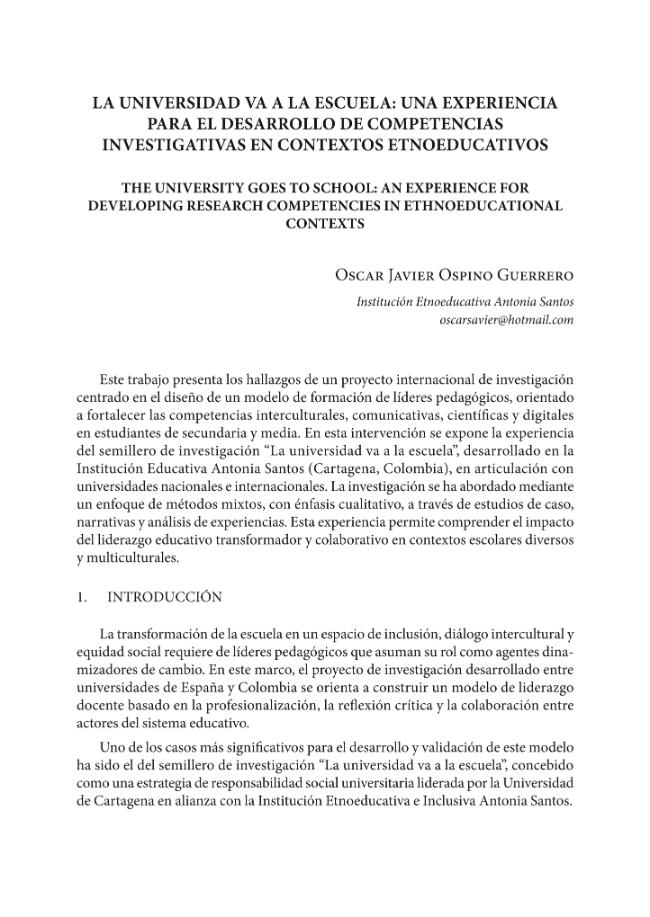 LA UNIVERSIDAD VA A LA ESCUELA: UNA EXPERIENCIA PARA EL DESARROLLO DE COMPETENCIAS INVESTIGATIVAS EN CONTEXTOS ETNOEDUCATIVOS

THE UNIVERSITY GOES TO SCHOOL: AN EXPERIENCE FOR DEVELOPING RESEARCH COMPETENCIES IN ETHNOEDUCATIONAL CONTEXTS

Oscar Javier Ospino Guerrero
Institución Etnoeducativa Antonia Santos
oscarsavier@hotmail.com

Este trabajo presenta los hallazgos de un proyecto internacional de investigación centrado en el diseño de un modelo de formación de líderes pedagógicos, orientado a fortalecer las competencias interculturales, comunicativas, científicas y digitales en estudiantes de secundaria y media. En esta intervención se expone la experiencia del semillero de investigación "La universidad va a la escuela", desarrollado en la Institución Educativa Antonia Santos (Cartagena, Colombia), en articulación con universidades nacionales e internacionales. La investigación se ha abordado mediante un enfoque de métodos mixtos, con énfasis cualitativo, a través de estudios de caso, narrativas y análisis de experiencias. Esta experiencia permite comprender el impacto del liderazgo educativo transformador y colaborativo en contextos escolares diversos y multiculturales.

1. INTRODUCCIÓN

La transformación de la escuela en un espacio de inclusión, diálogo intercultural y equidad social requiere de líderes pedagógicos que asuman su rol como agentes dinamizadores de cambio. En este marco, el proyecto de investigación desarrollado entre universidades de España y Colombia se orienta a construir un modelo de liderazgo docente basado en la profesionalización, la reflexión crítica y la colaboración entre actores del sistema educativo.

Uno de los casos más significativos para el desarrollo y validación de este modelo ha sido el del semillero de investigación "La universidad va a la escuela", concebido como una estrategia de responsabilidad social universitaria liderada por la Universidad de Cartagena en alianza con la Institución Etnoeducativa e Inclusiva Antonia Santos.